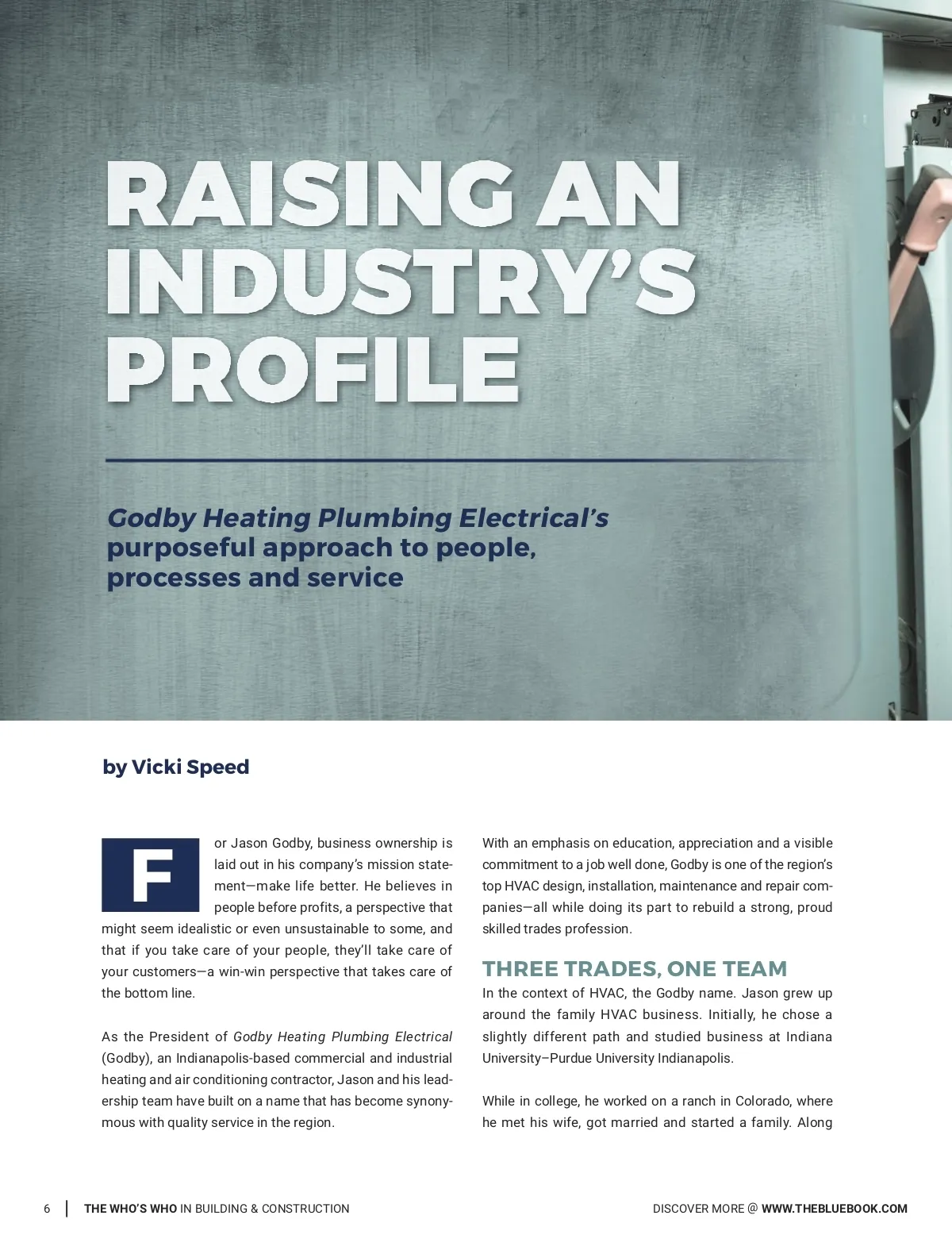 RAISING AN INDUSTRY'S PROFILE

Godby Heating Plumbing Electrical's purposeful approach to people, processes and service

by Vicki Speed

For Jason Godby, business ownership is laid out in his company's mission statement—make life better. He believes in people before profits, a perspective that might seem idealistic or even unsustainable to some, and that if you take care of your people, they'll take care of your customers—a win-win perspective that takes care of the bottom line.

As the President of Godby Heating Plumbing Electrical (Godby), an Indianapolis-based commercial and industrial heating and air conditioning contractor, Jason and his leadership team have built on a name that has become synonymous with quality service in the region.

With an emphasis on education, appreciation and a visible commitment to a job well done, Godby is one of the region's top HVAC design, installation, maintenance and repair companies—all while doing its part to rebuild a strong, proud skilled trades profession.

THREE TRADES, ONE TEAM

In the context of HVAC, the Godby name. Jason grew up around the family HVAC business. Initially, he chose a slightly different path and studied business at Indiana University–Purdue University Indianapolis.

While in college, he worked on a ranch in Colorado, where he met his wife, got married and started a family. Along

6 | THE WHO'S WHO IN BUILDING & CONSTRUCTION

DISCOVER MORE @ WWW.THEBLUEBOOK.COM